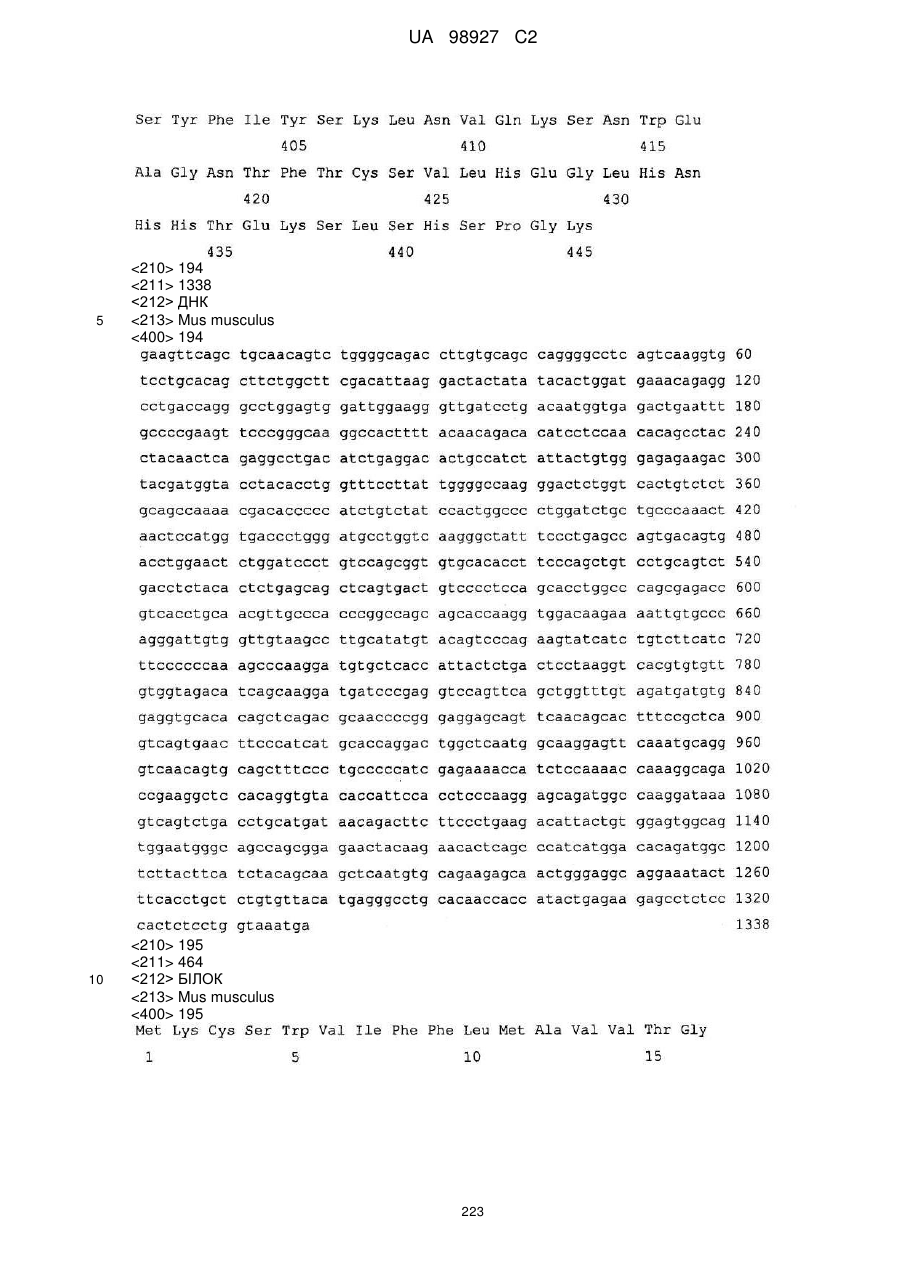 UA 98927 C2

Ser Tyr Phe Ile Tyr Ser Lys Leu Asn Val Gln Lys Ser Asn Trp Glu
405 410 415
Ala Gly Asn Thr Phe Thr Cys Ser Val Leu His Glu Gly Leu His Asn
420 425 430
His His Thr Glu Lys Ser Leu Ser His Ser Pro Gly Lys
435 440 445
<210> 194
<211> 1338
<212> ДНК
5 <213> Mus musculus
<400> 194
gaagttcagc tgcaacagtc tggggcagac cttgtgcagc caggggcctc agtcaaggtg 60
tcctgcacag cttctggctt cgacattaag gactactata tacactggat gaaacagagg 120
cctgaccagg gcctggagtg gattggaagg gttgatcctg acaatggtga gactgaattt 180
gccccgaagt tcccgggcaa ggccactttt acaacagaca catcctccaa cacagcctac 240
ctacaactca gaggcctgac atctgaggac actgccatct attactgtgg gagagaagac 300
tacgatggta cctacacctg gtttccttat tggggccaag ggactctggt cactgtctct 360
gcagccaaaa cgacaccccc atctgtctat ccactggccc ctggatctgc tgcccaaact 420
aactccatgg tgaccctggg atgcctggtc aagggctatt tccctgagcc agtgacagtg 480
acctggaact ctggatccct gtccagcggt gtgcacacct tcccagctgt cctgcagtct 540
gacctctaca ctctgagcag ctcagtgact gtcccctcca gcacctggcc cagcgagacc 600
gtcacctgca acgttgccca cccggccagc agcaccaagg tggacaagaa aattgtgccc 660
agggattgtg gttgtaagcc ttgcatatgt acagtcccag aagtatcatc tgtcttcatc 720
ttccccccaa agcccaagga tgtgctcacc attactctga ctcctaaggt cacgtgtgtt 780
gtggtagaca tcagcaagga tgatcccgag gtccagttca gctggtttgt agatgatgtg 840
gaggtgcaca cagctcagac gcaaccccgg gaggagcagt tcaacagcac tttccgctca 900
gtcagtgaac ttcccatcat gcaccaggac tggctcaatg gcaaggagtt caaatgcagg 960
gtcaacagtg cagctttccc tgcccccatc gagaaaacca tctccaaaac caaaggcaga 1020
ccgaaggctc cacaggtgta caccattcca cctcccaagg agcagatggc caaggataaa 1080
gtcagtctga cctgcatgat aacagacttc ttccctgaag acattactgt ggagtggcag 1140
tggaatgggc agccagcgga gaactacaag aacactcagc ccatcatgga cacagatggc 1200
tcttacttca tctacagcaa gctcaatgtg cagaagagca actgggaggc aggaaatact 1260
ttcacctgct ctgtgttaca tgagggcctg cacaaccacc atactgagaa gagcctctcc 1320
cactctcctg gtaaatga 1338
<210> 195
<211> 464
10 <212> БІЛОК
<213> Mus musculus
<400> 195
Met Lys Cys Ser Trp Val Ile Phe Phe Leu Met Ala Val Val Thr Gly
1 5 10 15

223